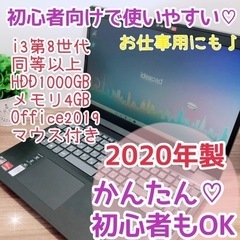 初心者向けで使いやすい♡

お仕事用にも♪

i3第8世代
同等以上
HDD1000GB
メモリ4GB
Office2019
マウス付き

ideapad

2020年製

かんたん♡
初心者もOK